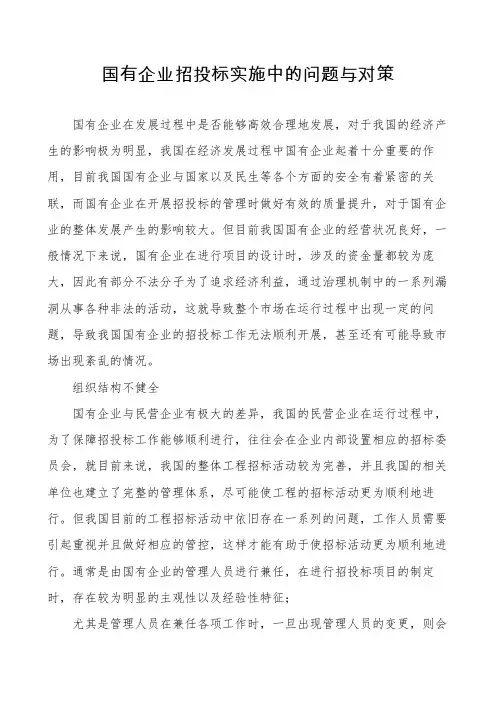 国有企业招投标实施中的问题与对策

国有企业在发展过程中是否能够高效合理地发展，对于我国的经济产生的影响极为明显，我国在经济发展过程中国有企业起着十分重要的作用，目前我国国有企业与国家以及民生等各个方面的安全有着紧密的关联，而国有企业在开展招投标的管理时做好有效的质量提升，对于国有企业的整体发展产生的影响较大。但目前我国国有企业的经营状况良好，一般情况下来说，国有企业在进行项目的设计时，涉及的资金量都较为庞大，因此有部分不法分子为了追求经济利益，通过治理机制中的一系列漏洞从事各种非法的活动，这就导致整个市场在运行过程中出现一定的问题，导致我国国有企业的招投标工作无法顺利开展，甚至还有可能导致市场出现紊乱的情况。

组织结构不健全

国有企业与民营企业有极大的差异，我国的民营企业在运行过程中，为了保障招投标工作能够顺利进行，往往会在企业内部设置相应的招标委员会，就目前来说，我国的整体工程招标活动较为完善，并且我国的相关单位也建立了完整的管理体系，尽可能使工程的招标活动更为顺利地进行。但我国目前的工程招标活动中依旧存在一系列的问题，工作人员需要引起重视并且做好相应的管控，这样才能有助于使招标活动更为顺利地进行。通常是由国有企业的管理人员进行兼任，在进行招投标项目的制定时，存在较为明显的主观性以及经验性特征；

尤其是管理人员在兼任各项工作时，一旦出现管理人员的变更，则会